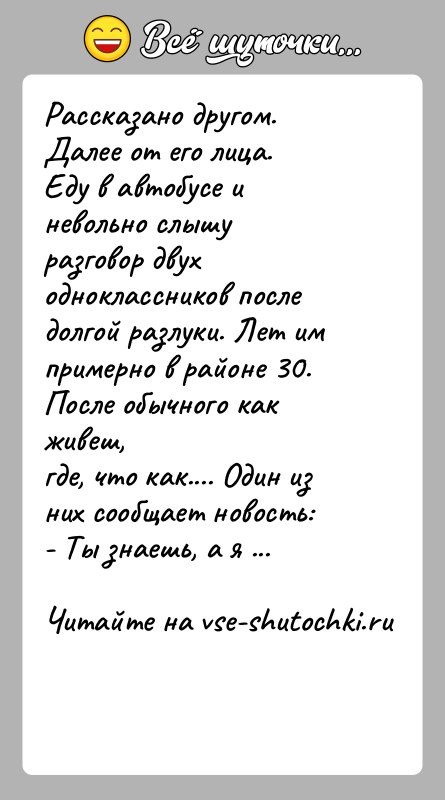 Всё шуточки...

Рассказано другом. Далее от его лица. Еду в автобусе и невольно слышу разговор двух одноклассников после долгой разлуки. Лет им примерно в районе 30. После обычного как живеш,
где, что как.... Один из них сообщает новость:
- Ты знаешь, а я ...

Читайте на vse-shutochki.ru